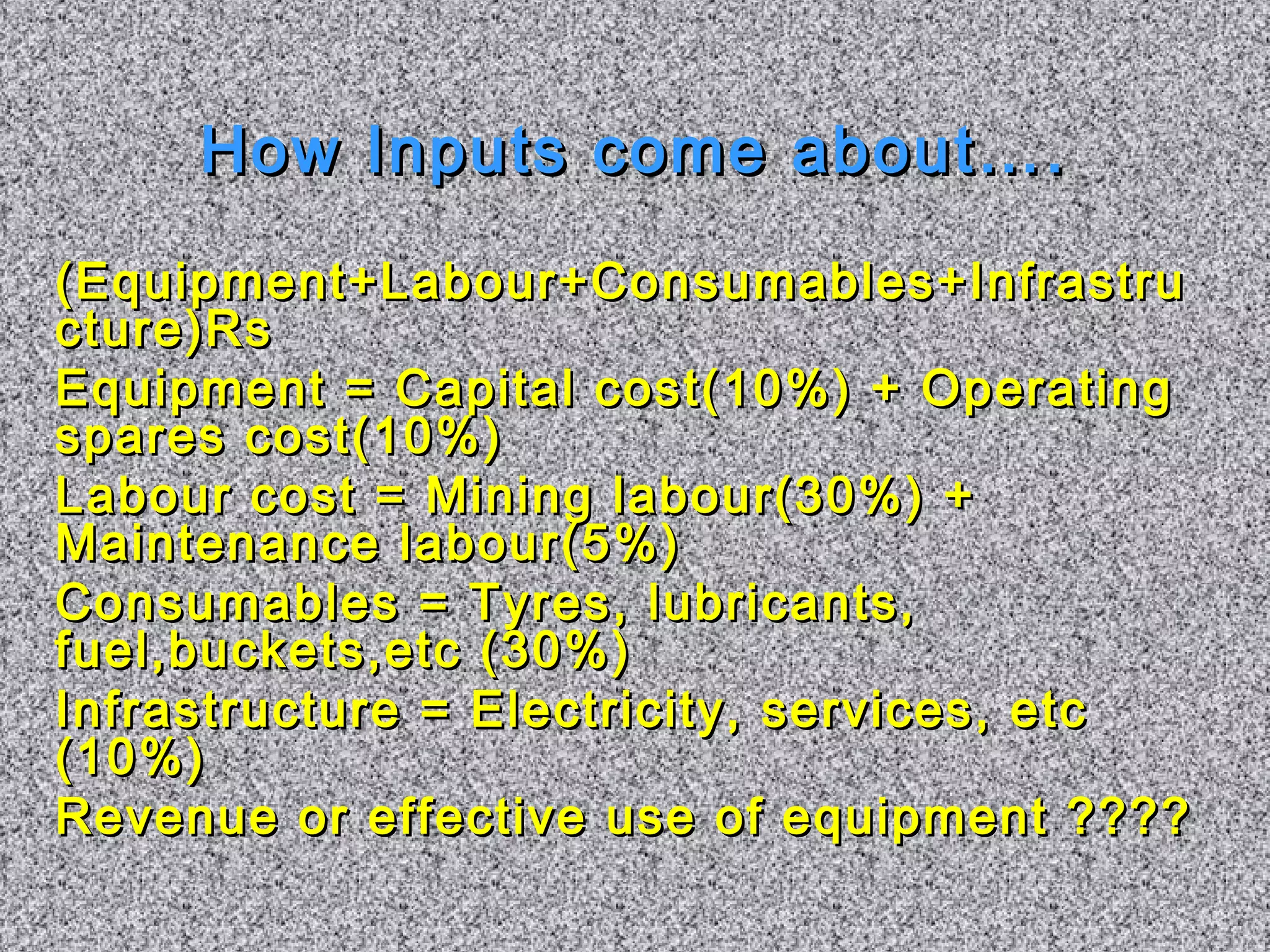 How Inputs come about….

(Equipment+Labour+Consumables+Infrastructure)Rs

Equipment = Capital cost(10%) + Operating spares cost(10%)

Labour cost = Mining labour(30%) + Maintenance labour(5%)

Consumables = Tyres, lubricants, fuel,buckets,etc (30%)

Infrastructure = Electricity, services, etc (10%)

Revenue or effective use of equipment ????